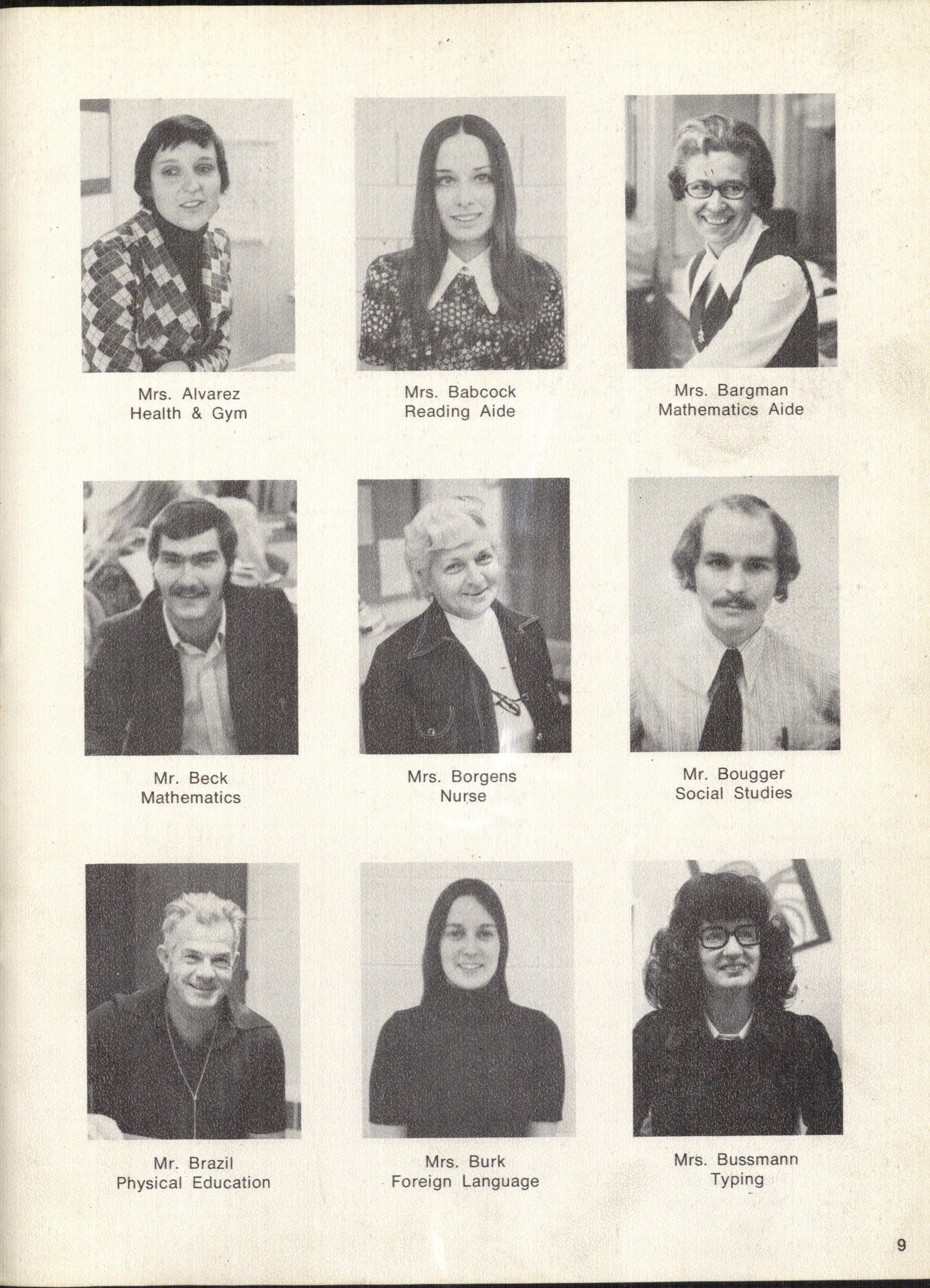 Mrs. Alvarez
Health & Gym

Mrs. Babcock
Reading Aide

Mrs. Bargman
Mathematics Aide

Mr. Beck
Mathematics

Mrs. Borgens
Nurse

Mr. Bougger
Social Studies

Mr. Brazil
Physical Education

Mrs. Burk
Foreign Language

Mrs. Bussmann
Typing

9